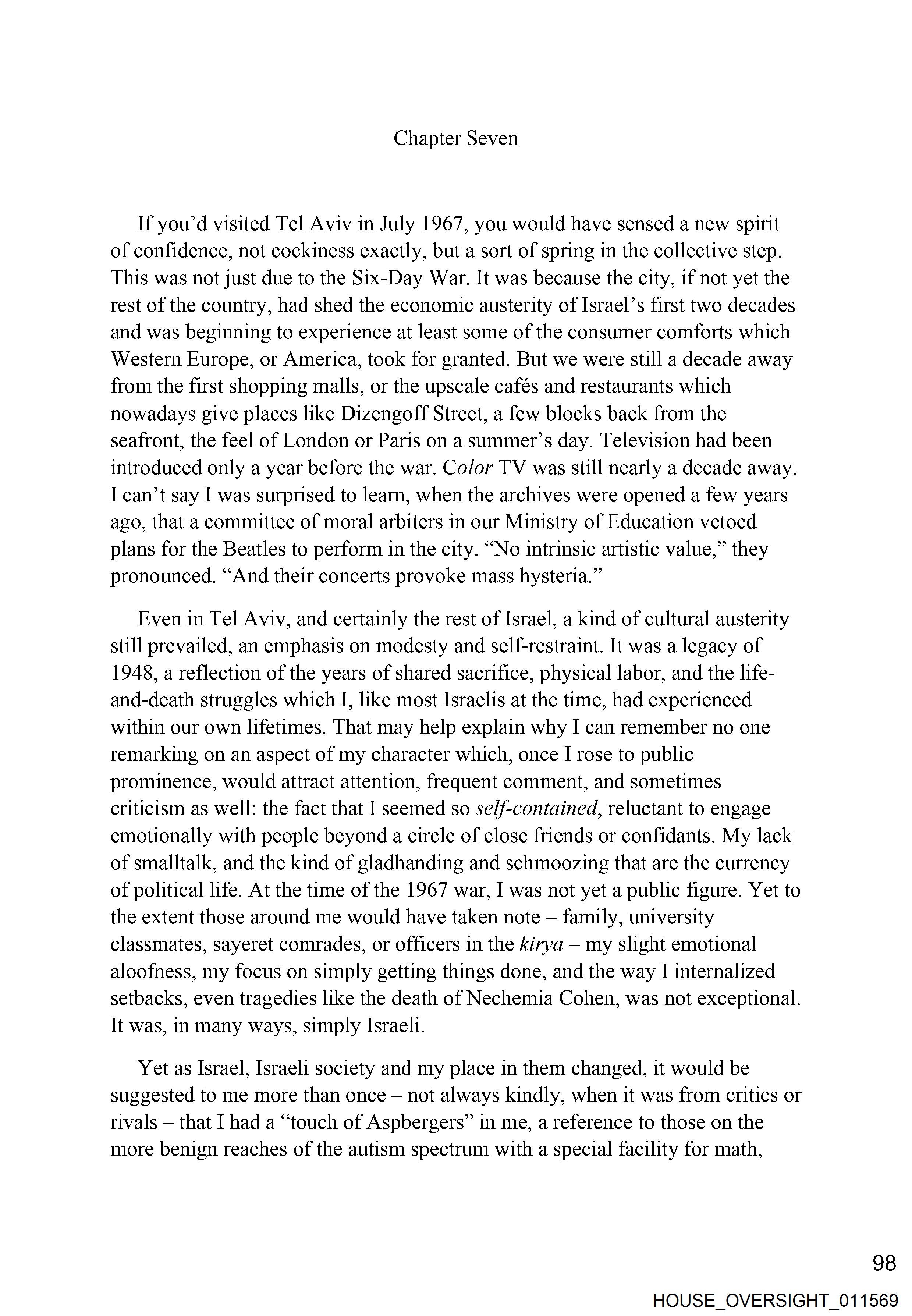 Chapter Seven

If you'd visited Tel Aviv in July 1967, you would have sensed a new spirit of confidence, not cockiness exactly, but a sort of spring in the collective step. This was not just due to the Six-Day War. It was because the city, if not yet the rest of the country, had shed the economic austerity of Israel's first two decades and was beginning to experience at least some of the consumer comforts which Western Europe, or America, took for granted. But we were still a decade away from the first shopping malls, or the upscale cafés and restaurants which nowadays give places like Dizengoff Street, a few blocks back from the seafront, the feel of London or Paris on a summer's day. Television had been introduced only a year before the war. Color TV was still nearly a decade away. I can't say I was surprised to learn, when the archives were opened a few years ago, that a committee of moral arbiters in our Ministry of Education vetoed plans for the Beatles to perform in the city. "No intrinsic artistic value," they pronounced. "And their concerts provoke mass hysteria."

Even in Tel Aviv, and certainly the rest of Israel, a kind of cultural austerity still prevailed, an emphasis on modesty and self-restraint. It was a legacy of 1948, a reflection of the years of shared sacrifice, physical labor, and the life-and-death struggles which I, like most Israelis at the time, had experienced within our own lifetimes. That may help explain why I can remember no one remarking on an aspect of my character which, once I rose to public prominence, would attract attention, frequent comment, and sometimes criticism as well: the fact that I seemed so self-contained, reluctant to engage emotionally with people beyond a circle of close friends or confidants. My lack of smalltalk, and the kind of gladhanding and schmoozing that are the currency of political life. At the time of the 1967 war, I was not yet a public figure. Yet to the extent those around me would have taken note – family, university classmates, sayeret comrades, or officers in the kirya – my slight emotional aloofness, my focus on simply getting things done, and the way I internalized setbacks, even tragedies like the death of Nechemia Cohen, was not exceptional. It was, in many ways, simply Israeli.

Yet as Israel, Israeli society and my place in them changed, it would be suggested to me more than once – not always kindly, when it was from critics or rivals – that I had a "touch of Aspbergers" in me, a reference to those on the more benign reaches of the autism spectrum with a special facility for math,

98

HOUSE_OVERSIGHT_011569